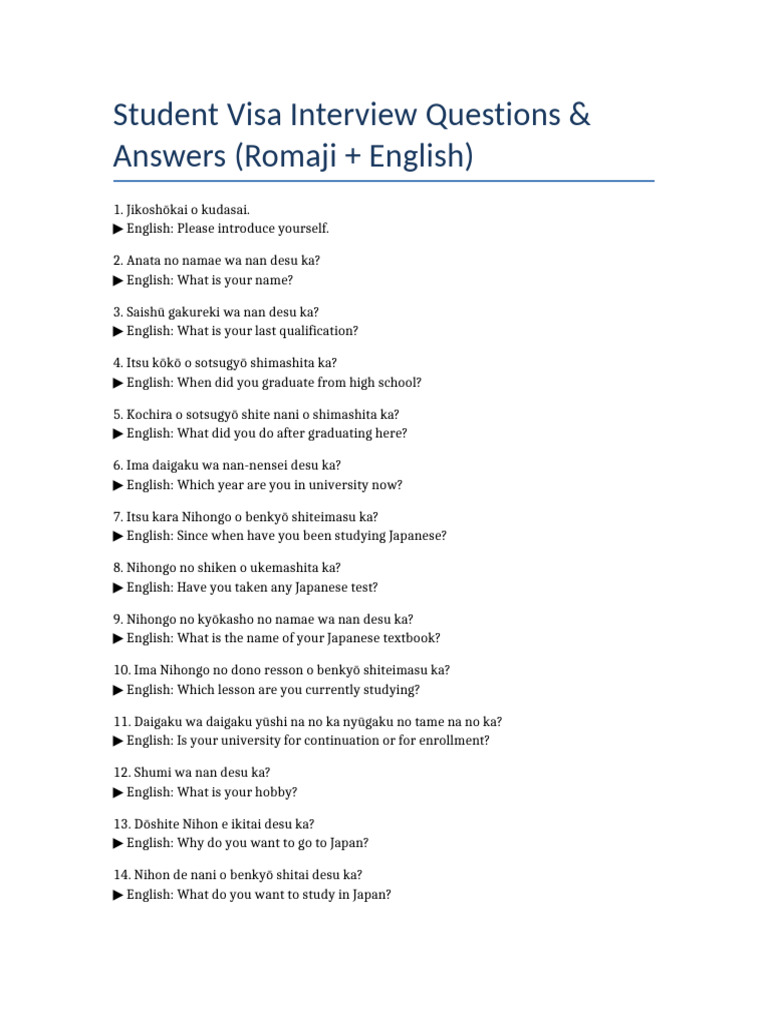 Student Visa Interview Questions & Answers (Romaji + English)

1. Jikoshōkai o kudasai.
▶ English: Please introduce yourself.

2. Anata no namae wa nan desu ka?
▶ English: What is your name?

3. Saishū gakureki wa nan desu ka?
▶ English: What is your last qualification?

4. Itsu kōkō o sotsugyō shimashita ka?
▶ English: When did you graduate from high school?

5. Kochira o sotsugyō shite nani o shimashita ka?
▶ English: What did you do after graduating here?

6. Ima daigaku wa nan-nensei desu ka?
▶ English: Which year are you in university now?

7. Itsu kara Nihongo o benkyō shiteimasu ka?
▶ English: Since when have you been studying Japanese?

8. Nihongo no shiken o ukemashita ka?
▶ English: Have you taken any Japanese test?

9. Nihongo no kyōkasho no namae wa nan desu ka?
▶ English: What is the name of your Japanese textbook?

10. Ima Nihongo no dono resson o benkyō shiteimasu ka?
▶ English: Which lesson are you currently studying?

11. Daigaku wa daigaku yūshi na no ka nyūgaku no tame na no ka?
▶ English: Is your university for continuation or for enrollment?

12. Shumi wa nan desu ka?
▶ English: What is your hobby?

13. Dōshite Nihon e ikitai desu ka?
▶ English: Why do you want to go to Japan?

14. Nihon de nani o benkyō shitai desu ka?
▶ English: What do you want to study in Japan?